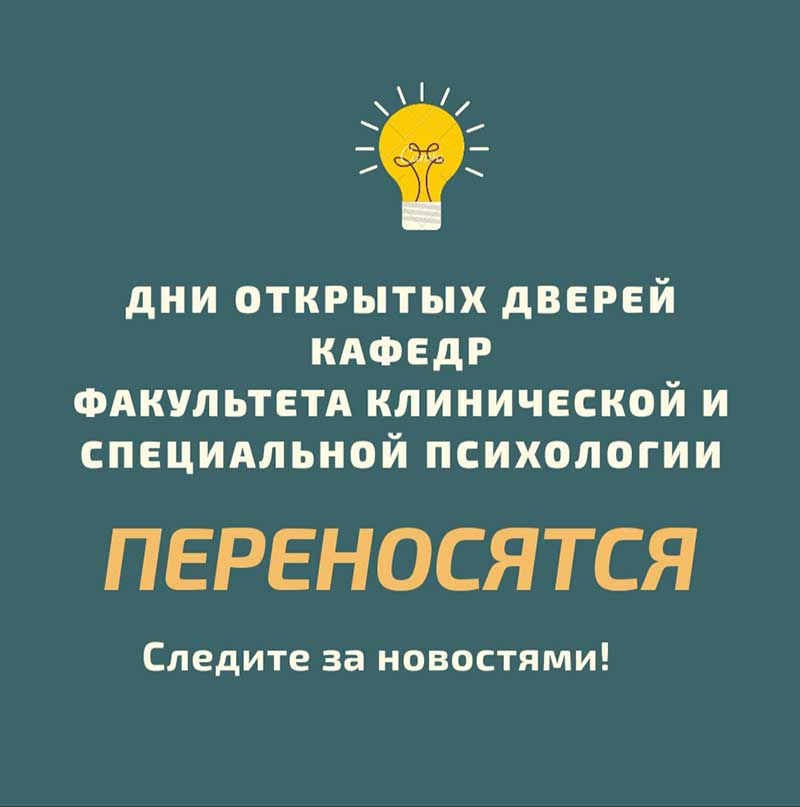 ДНИ ОТКРЫТЫХ ДВЕРЕЙ КАФЕДР ФАКУЛЬТЕТА КЛИНИЧЕСКОЙ И СПЕЦИАЛЬНОЙ ПСИХОЛОГИИ

ПЕРЕНОСЯТСЯ

Следите за новостями!